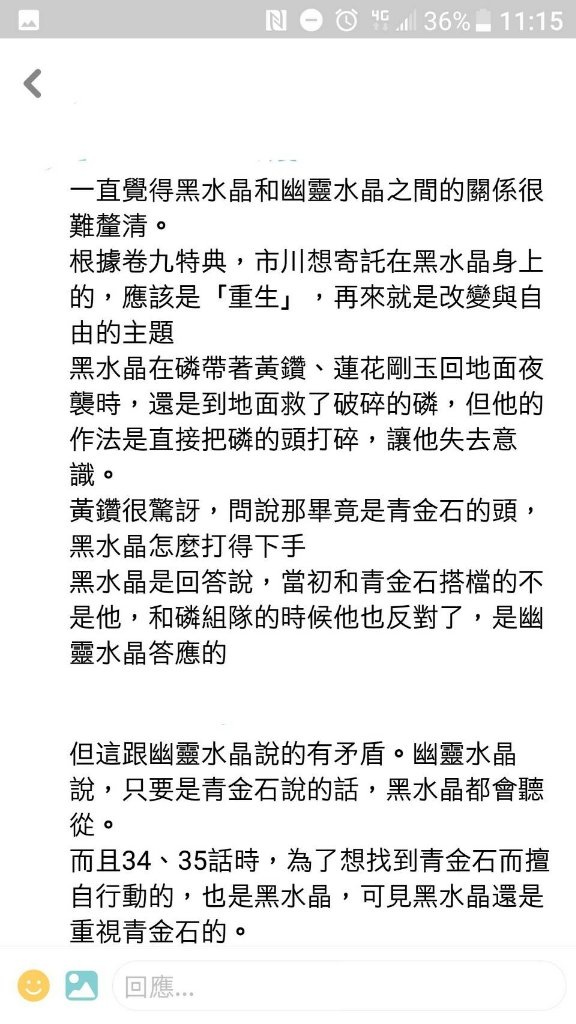 36% 11:15

一直覺得黑水晶和幽靈水晶之間的關係很難釐清。
根據卷九特典，市川想寄託在黑水晶身上的，應該是「重生」，再來就是改變與自由的主題
黑水晶在磷帶著黃鑽、蓮花剛玉回地面夜襲時，還是到地面救了破碎的磷，但他的作法是直接把磷的頭打碎，讓他失去意識。
黃鑽很驚訝，問說那畢竟是青金石的頭，黑水晶怎麼打得下手
黑水晶是回答說，當初和青金石搭檔的不是他，和磷組隊的時候他也反對了，是幽靈水晶答應的

但這跟幽靈水晶說的有矛盾。幽靈水晶說，只要是青金石說的話，黑水晶都會聽從。
而且34、35話時，為了想找到青金石而擅自行動的，也是黑水晶，可見黑水晶還是重視青金石的。

回應...